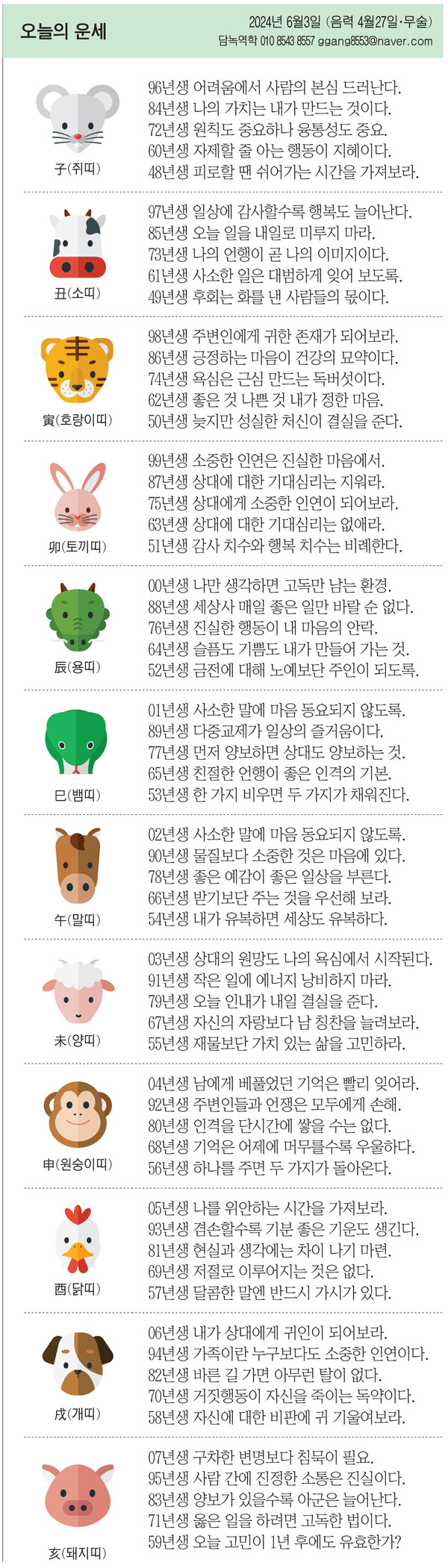 오늘의 운세

2024년 6월3일 (음력 4월27일·무술)
담녹역학 010 8543 8557 ggang8553@naver.com

子(쥐띠)
96년생 어려움에서 사람의 본심 드러난다.
84년생 나의 가치는 내가 만드는 것이다.
72년생 원칙도 중요하나 융통성도 중요.
60년생 자제할 줄 아는 행동이 지혜이다.
48년생 피로할 땐 쉬어가는 시간을 가져보라.

丑(소띠)
97년생 일상에 감사할수록 행복도 늘어난다.
85년생 오늘 일을 내일로 미루지 마라.
73년생 나의 언행이 곧 나의 이미지이다.
61년생 사소한 일은 대범하게 잊어 보도록.
49년생 후회는 화를 낸 사람들의 몫이다.

寅(호랑이띠)
98년생 주변인에게 귀한 존재가 되어보라.
86년생 긍정하는 마음이 건강의 묘약이다.
74년생 욕심은 근심 만드는 독버섯이다.
62년생 좋은 것 나쁜 것 내가 정한 마음.
50년생 늦지만 성실한 처신이 결실을 준다.

卯(토끼띠)
99년생 소중한 인연은 진실한 마음에서.
87년생 상대에 대한 기대심리는 지워라.
75년생 상대에게 소중한 인연이 되어보라.
63년생 상대에 대한 기대심리는 없애라.
51년생 감사 치수와 행복 치수는 비례한다.

辰(용띠)
00년생 나만 생각하면 고독만 남는 환경.
88년생 세상사 매일 좋은 일만 바랄 순 없다.
76년생 진실한 행동이 내 마음의 안락.
64년생 슬픔도 기쁨도 내가 만들어 가는 것.
52년생 금전에 대해 노예보단 주인이 되도록.

巳(뱀띠)
01년생 사소한 말에 마음 동요되지 않도록.
89년생 다중교제가 일상의 즐거움이다.
77년생 먼저 양보하면 상대도 양보하는 것.
65년생 친절한 언행이 좋은 인격의 기본.
53년생 한 가지 비우면 두 가지가 채워진다.

午(말띠)
02년생 사소한 말에 마음 동요되지 않도록.
90년생 물질보다 소중한 것은 마음에 있다.
78년생 좋은 예감이 좋은 일상을 부른다.
66년생 받기보단 주는 것을 우선해 보라.
54년생 내가 유복하면 세상도 유복하다.

未(양띠)
03년생 상대의 원망도 나의 욕심에서 시작된다.
91년생 작은 일에 에너지 낭비하지 마라.
79년생 오늘 인내가 내일 결실을 준다.
67년생 자신의 자랑보다 남 칭찬을 늘려보라.
55년생 재물보단 가치 있는 삶을 고민하라.

申(원숭이띠)
04년생 남에게 베풀었던 기억은 빨리 잊어라.
92년생 주변인들과 언쟁은 모두에게 손해.
80년생 인격을 단시간에 쌓을 수는 없다.
68년생 기억은 어제에 머무를수록 우울하다.
56년생 하나를 주면 두 가지가 돌아온다.

酉(닭띠)
05년생 나를 위안하는 시간을 가져보라.
93년생 겸손할수록 기분 좋은 기운도 생긴다.
81년생 현실과 생각에는 차이 나기 마련.
69년생 저절로 이루어지는 것은 없다.
57년생 달콤한 말엔 반드시 가시가 있다.

戌(개띠)
06년생 내가 상대에게 귀인이 되어보라.
94년생 가족이란 누구보다도 소중한 인연이다.
82년생 바른 길 가면 아무런 탈이 없다.
70년생 거짓행동이 자신을 죽이는 독약이다.
58년생 자신에 대한 비판에 귀 기울여보라.

亥(돼지띠)
07년생 구차한 변명보다 침묵이 필요.
95년생 사람 간에 진정한 소통은 진실이다.
83년생 양보가 있을수록 아군은 늘어난다.
71년생 옳은 일을 하려면 고독한 법이다.
59년생 오늘 고민이 1년 후에도 유효한가?